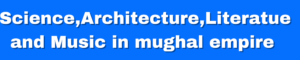 Science,Architecture,Literatue and Music in mughal empire